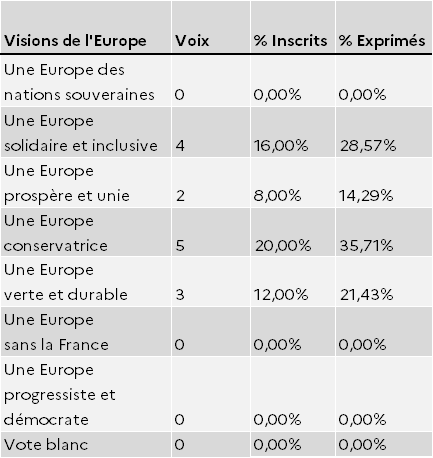 | Visions de l'Europe | Voix | % Inscrits | % Exprimés |
|---|---|---|---|
| Une Europe des nations souveraines | 0 | 0,00% | 0,00% |
| Une Europe solidaire et inclusive | 4 | 16,00% | 28,57% |
| Une Europe prospère et unie | 2 | 8,00% | 14,29% |
| Une Europe conservatrice | 5 | 20,00% | 35,71% |
| Une Europe verte et durable | 3 | 12,00% | 21,43% |
| Une Europe sans la France | 0 | 0,00% | 0,00% |
| Une Europe progressiste et démocrate | 0 | 0,00% | 0,00% |
| Vote blanc | 0 | 0,00% | 0,00% |